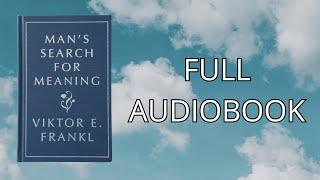 MAN'S SEARCH FOR MEANING

VIKTOR E. FRANKL

FULL AUDIOBOOK